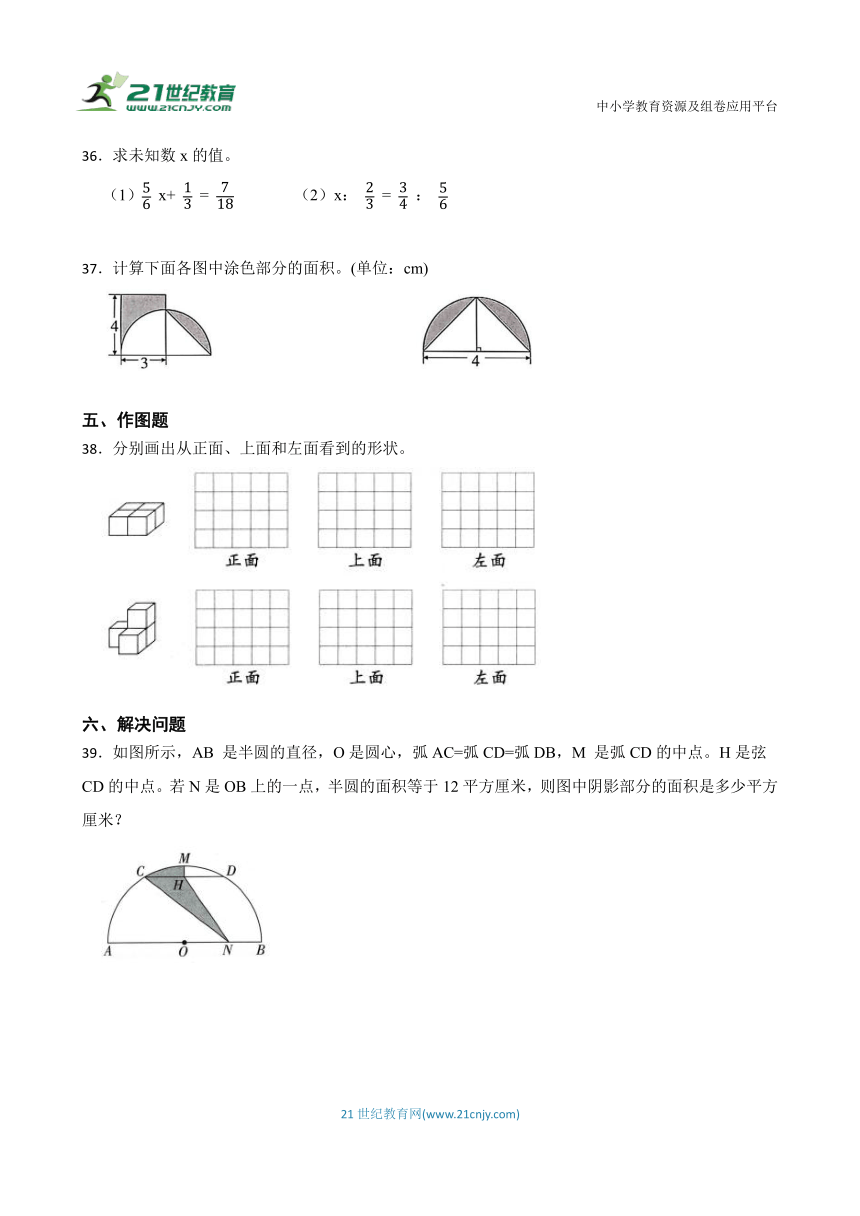 21世纪教育
www.21cnjy.com

中小学教育资源及组卷应用平台

36．求未知数 x 的值。

（1）$\frac{5}{6}$ x+ $\frac{1}{3}$ = $\frac{7}{18}$　　（2）x： $\frac{2}{3}$ = $\frac{3}{4}$ ： $\frac{5}{6}$

37．计算下面各图中涂色部分的面积。(单位：cm)

4
3
4

五、作图题

38．分别画出从正面、上面和左面看到的形状。

正面　上面　左面

正面　上面　左面

六、解决问题

39．如图所示，AB 是半圆的直径，O 是圆心，弧 AC=弧 CD=弧 DB，M 是弧 CD 的中点。H 是弦 CD 的中点。若 N 是 OB 上的一点，半圆的面积等于 12 平方厘米，则图中阴影部分的面积是多少平方厘米？

C M D
H
A O N B

21 世纪教育网(www.21cnjy.com)